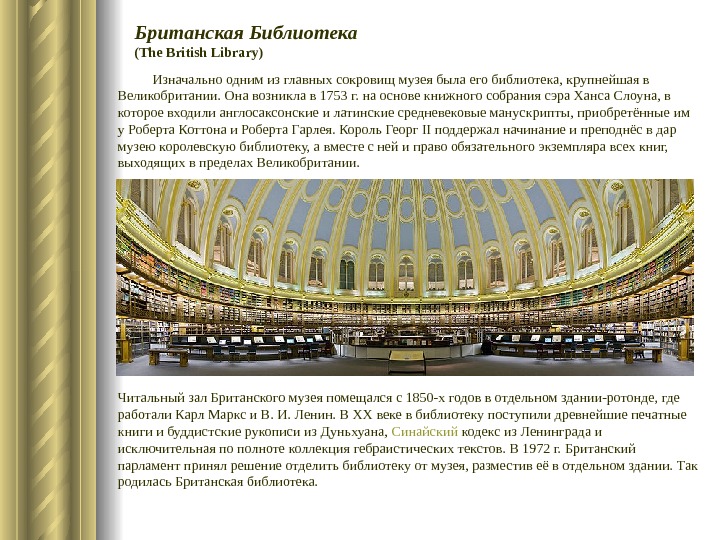 Британская Библиотека
(The British Library)

Изначально одним из главных сокровищ музея была его библиотека, крупнейшая в Великобритании. Она возникла в 1753 г. на основе книжного собрания сэра Ханса Слоуна, в которое входили англосаксонские и латинские средневековые манускрипты, приобретённые им у Роберта Коттона и Роберта Гарлея. Король Георг II поддержал начинание и преподнёс в дар музею королевскую библиотеку, а вместе с ней и право обязательного экземпляра всех книг, выходящих в пределах Великобритании.

Читальный зал Британского музея помещался с 1850-х годов в отдельном здании-ротонде, где работали Карл Маркс и В. И. Ленин. В XX веке в библиотеку поступили древнейшие печатные книги и буддистские рукописи из Дуньхуана, Синайский кодекс из Ленинграда и исключительная по полноте коллекция гебраистических текстов. В 1972 г. Британский парламент принял решение отделить библиотеку от музея, разместив её в отдельном здании. Так родилась Британская библиотека.